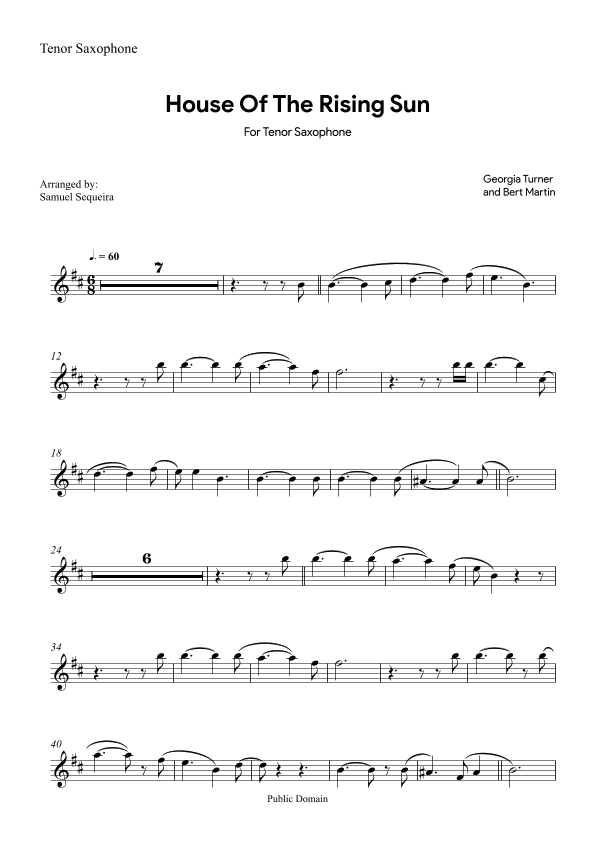 Tenor Saxophone

House Of The Rising Sun

For Tenor Saxophone

Arranged by:
Samuel Sequeira

Georgia Turner
and Bert Martin

♩. = 60

7

12

18

24

6

34

40

Public Domain